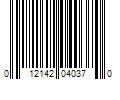 0 12142 04037 0